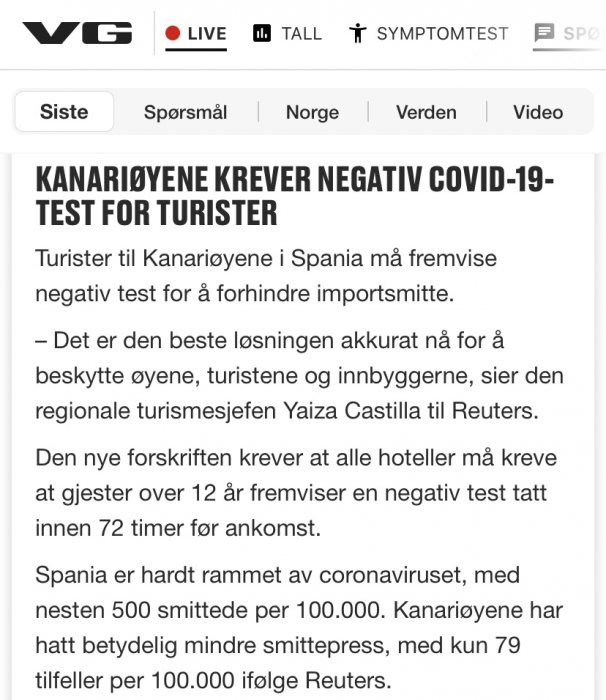 VG LIVE TALL SYMPTOMTEST SPØ

Siste Spørsmål Norge Verden Video

KANARIØYENE KREVER NEGATIV COVID-19-TEST FOR TURISTER

Turister til Kanariøyene i Spania må fremvise negativ test for å forhindre importsmitte.

– Det er den beste løsningen akkurat nå for å beskytte øyene, turistene og innbyggerne, sier den regionale turismesjefen Yaiza Castilla til Reuters.

Den nye forskriften krever at alle hoteller må kreve at gjester over 12 år fremviser en negativ test tatt innen 72 timer før ankomst.

Spania er hardt rammet av coronaviruset, med nesten 500 smittede per 100.000. Kanariøyene har hatt betydelig mindre smittepress, med kun 79 tilfeller per 100.000 ifølge Reuters.